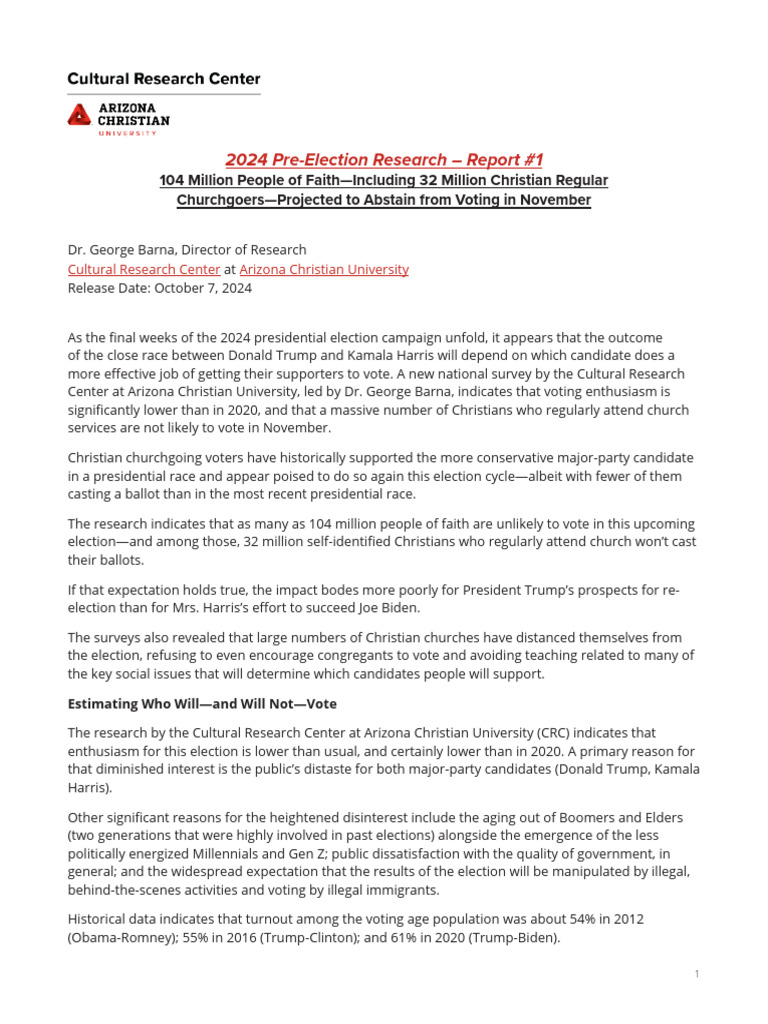 Cultural Research Center

ARIZONA CHRISTIAN UNIVERSITY

2024 Pre-Election Research – Report #1

104 Million People of Faith—Including 32 Million Christian Regular Churchgoers—Projected to Abstain from Voting in November

Dr. George Barna, Director of Research
Cultural Research Center at Arizona Christian University
Release Date: October 7, 2024

As the final weeks of the 2024 presidential election campaign unfold, it appears that the outcome of the close race between Donald Trump and Kamala Harris will depend on which candidate does a more effective job of getting their supporters to vote. A new national survey by the Cultural Research Center at Arizona Christian University, led by Dr. George Barna, indicates that voting enthusiasm is significantly lower than in 2020, and that a massive number of Christians who regularly attend church services are not likely to vote in November.

Christian churchgoing voters have historically supported the more conservative major-party candidate in a presidential race and appear poised to do so again this election cycle—albeit with fewer of them casting a ballot than in the most recent presidential race.

The research indicates that as many as 104 million people of faith are unlikely to vote in this upcoming election—and among those, 32 million self-identified Christians who regularly attend church won't cast their ballots.

If that expectation holds true, the impact bodes more poorly for President Trump's prospects for re-election than for Mrs. Harris's effort to succeed Joe Biden.

The surveys also revealed that large numbers of Christian churches have distanced themselves from the election, refusing to even encourage congregants to vote and avoiding teaching related to many of the key social issues that will determine which candidates people will support.

Estimating Who Will—and Will Not—Vote

The research by the Cultural Research Center at Arizona Christian University (CRC) indicates that enthusiasm for this election is lower than usual, and certainly lower than in 2020. A primary reason for that diminished interest is the public's distaste for both major-party candidates (Donald Trump, Kamala Harris).

Other significant reasons for the heightened disinterest include the aging out of Boomers and Elders (two generations that were highly involved in past elections) alongside the emergence of the less politically energized Millennials and Gen Z; public dissatisfaction with the quality of government, in general; and the widespread expectation that the results of the election will be manipulated by illegal, behind-the-scenes activities and voting by illegal immigrants.

Historical data indicates that turnout among the voting age population was about 54% in 2012 (Obama-Romney); 55% in 2016 (Trump-Clinton); and 61% in 2020 (Trump-Biden).

1